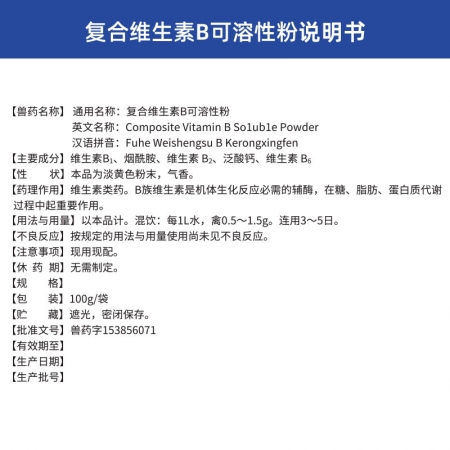 复合维生素B可溶性粉说明书

【兽药名称】通用名称：复合维生素B可溶性粉
英文名称：Composite Vitamin B So1ub1e Powder
汉语拼音：Fuhe Weishengsu B Kerongxingfen
【主要成分】维生素$B_1$、烟酰胺、维生素 $B_2$、泛酸钙、维生素 $B_6$
【性　　状】本品为淡黄色粉末，气香。
【药理作用】维生素类药。B族维生素是机体生化反应必需的辅酶，在糖、脂肪、蛋白质代谢过程中起重要作用。
【用法与用量】以本品计。混饮：每1L水，禽0.5～1.5g。连用3～5日。
【不良反应】按规定的用法与用量使用尚未见不良反应。
【注意事项】现用现配。
【休 药 期】无需制定。
【规　　格】
【包　　装】100g/袋
【贮　　藏】遮光，密闭保存。
【批准文号】兽药字153856071
【有效期至】
【生产日期】
【生产批号】